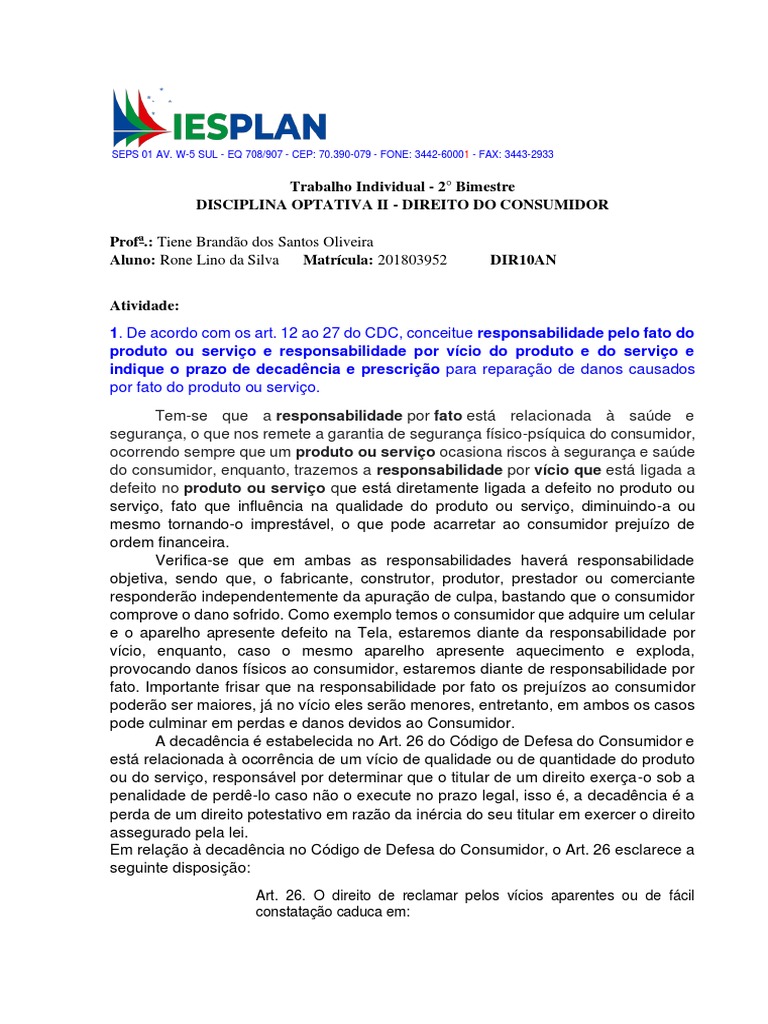 IESPLAN
SEPS 01 AV. W-5 SUL - EQ 708/907 - CEP: 70.390-079 - FONE: 3442-60001 - FAX: 3443-2933

Trabalho Individual - 2° Bimestre
DISCIPLINA OPTATIVA II - DIREITO DO CONSUMIDOR

Profª.: Tiene Brandão dos Santos Oliveira
Aluno: Rone Lino da Silva Matrícula: 201803952 DIR10AN

Atividade:

1. De acordo com os art. 12 ao 27 do CDC, conceitue responsabilidade pelo fato do produto ou serviço e responsabilidade por vício do produto e do serviço e indique o prazo de decadência e prescrição para reparação de danos causados por fato do produto ou serviço.

Tem-se que a responsabilidade por fato está relacionada à saúde e segurança, o que nos remete a garantia de segurança físico-psíquica do consumidor, ocorrendo sempre que um produto ou serviço ocasiona riscos à segurança e saúde do consumidor, enquanto, trazemos a responsabilidade por vício que está ligada a defeito no produto ou serviço que está diretamente ligada a defeito no produto ou serviço, fato que influência na qualidade do produto ou serviço, diminuindo-a ou mesmo tornando-o imprestável, o que pode acarretar ao consumidor prejuízo de ordem financeira.

Verifica-se que em ambas as responsabilidades haverá responsabilidade objetiva, sendo que, o fabricante, construtor, produtor, prestador ou comerciante responderão independentemente da apuração de culpa, bastando que o consumidor comprove o dano sofrido. Como exemplo temos o consumidor que adquire um celular e o aparelho apresente defeito na Tela, estaremos diante da responsabilidade por vício, enquanto, caso o mesmo aparelho apresente aquecimento e exploda, provocando danos físicos ao consumidor, estaremos diante de responsabilidade por fato. Importante frisar que na responsabilidade por fato os prejuízos ao consumidor poderão ser maiores, já no vício eles serão menores, entretanto, em ambos os casos pode culminar em perdas e danos devidos ao Consumidor.

A decadência é estabelecida no Art. 26 do Código de Defesa do Consumidor e está relacionada à ocorrência de um vício de qualidade ou de quantidade do produto ou do serviço, responsável por determinar que o titular de um direito exerça-o sob a penalidade de perdê-lo caso não o execute no prazo legal, isso é, a decadência é a perda de um direito potestativo em razão da inércia do seu titular em exercer o direito assegurado pela lei.
Em relação à decadência no Código de Defesa do Consumidor, o Art. 26 esclarece a seguinte disposição:

Art. 26. O direito de reclamar pelos vícios aparentes ou de fácil constatação caduca em: